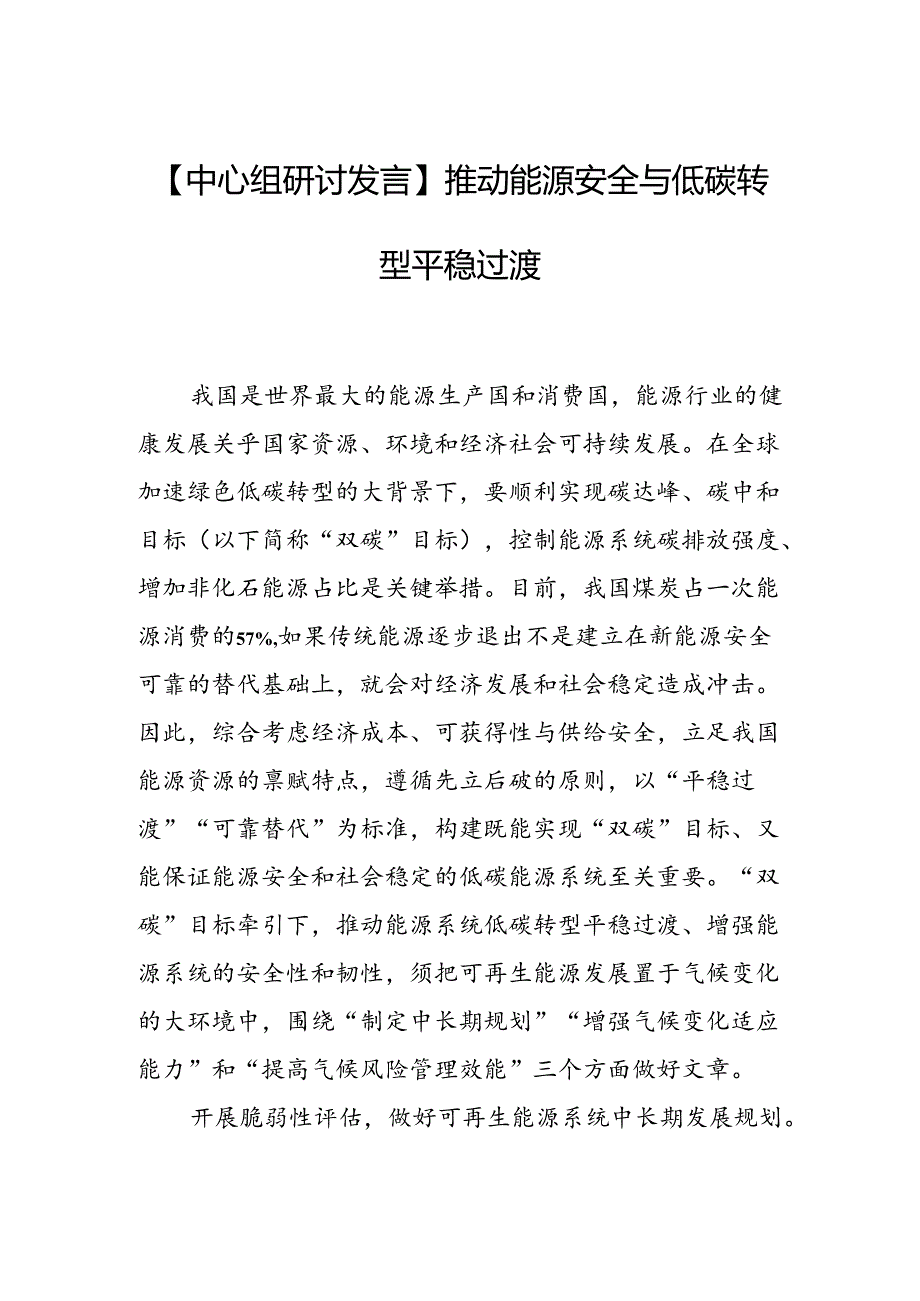 【中心组研讨发言】推动能源安全与低碳转型平稳过渡

我国是世界最大的能源生产国和消费国，能源行业的健康发展关乎国家资源、环境和经济社会可持续发展。在全球加速绿色低碳转型的大背景下，要顺利实现碳达峰、碳中和目标（以下简称“双碳”目标），控制能源系统碳排放强度、增加非化石能源占比是关键举措。目前，我国煤炭占一次能源消费的57%,如果传统能源逐步退出不是建立在新能源安全可靠的替代基础上，就会对经济发展和社会稳定造成冲击。因此，综合考虑经济成本、可获得性与供给安全，立足我国能源资源的禀赋特点，遵循先立后破的原则，以“平稳过渡”“可靠替代”为标准，构建既能实现“双碳”目标、又能保证能源安全和社会稳定的低碳能源系统至关重要。“双碳”目标牵引下，推动能源系统低碳转型平稳过渡、增强能源系统的安全性和韧性，须把可再生能源发展置于气候变化的大环境中，围绕“制定中长期规划”“增强气候变化适应能力”和“提高气候风险管理效能”三个方面做好文章。

开展脆弱性评估，做好可再生能源系统中长期发展规划。